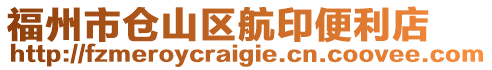 福州市仓山区航印便利店
http://fzmeroycraigie.cn.coovee.com